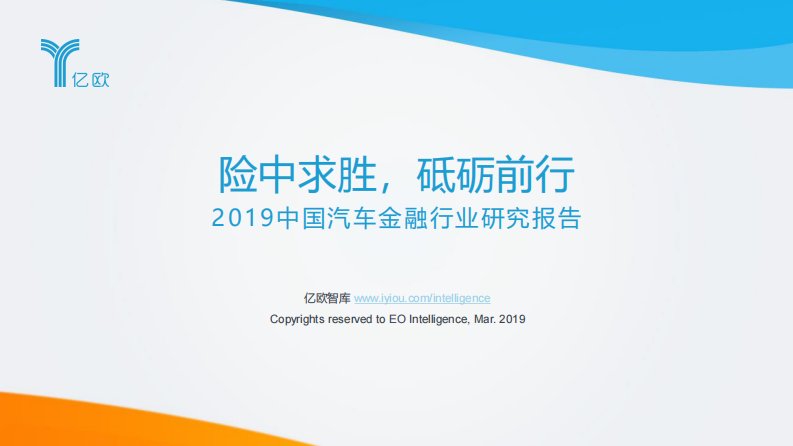 亿欧

险中求胜，砥砺前行
2019中国汽车金融行业研究报告

亿欧智库 www.iyiou.com/intelligence
Copyrights reserved to EO Intelligence, Mar. 2019